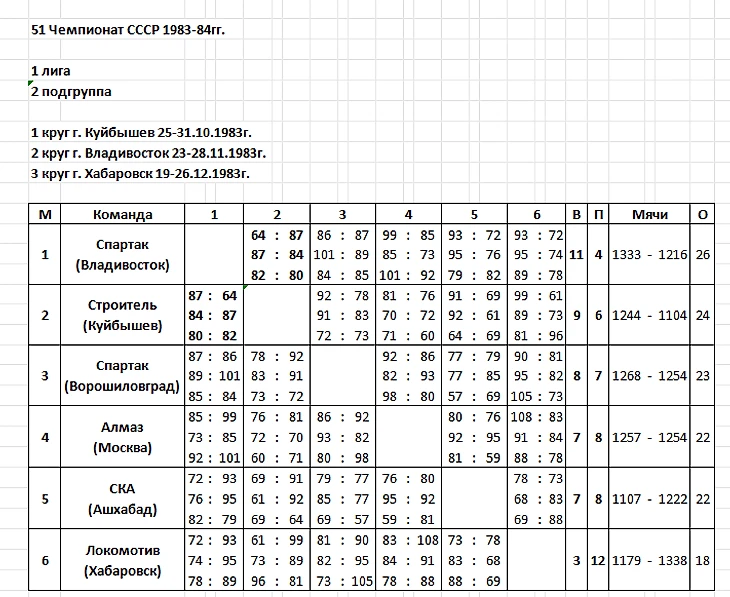 51 Чемпионат СССР 1983-84гг.

1 лига
2 подгруппа

1 круг г. Куйбышев 25-31.10.1983г.
2 круг г. Владивосток 23-28.11.1983г.
3 круг г. Хабаровск 19-26.12.1983г.

| М | Команда | 1 | 2 | 3 | 4 | 5 | 6 | В | П | Мячи | О |
|---|---|---|---|---|---|---|---|---|---|---|---|
| 1 | Спартак (Владивосток) | | 64 : 87 87 : 84 82 : 80 | 86 : 87 101 : 89 84 : 85 | 99 : 85 85 : 73 101 : 92 | 93 : 72 95 : 76 79 : 82 | 93 : 72 95 : 74 89 : 78 | 11 | 4 | 1333 - 1216 | 26 |
| 2 | Строитель (Куйбышев) | 87 : 64 84 : 87 80 : 82 | | 92 : 78 91 : 83 72 : 73 | 81 : 76 70 : 72 71 : 60 | 91 : 69 92 : 61 64 : 69 | 99 : 61 89 : 73 81 : 96 | 9 | 6 | 1244 - 1104 | 24 |
| 3 | Спартак (Ворошиловград) | 87 : 86 89 : 101 85 : 84 | 78 : 92 83 : 91 73 : 72 | | 92 : 86 82 : 93 98 : 80 | 77 : 79 77 : 85 57 : 69 | 90 : 81 95 : 82 105 : 73 | 8 | 7 | 1268 - 1254 | 23 |
| 4 | Алмаз (Москва) | 85 : 99 73 : 85 92 : 101 | 76 : 81 72 : 70 60 : 71 | 86 : 92 93 : 82 80 : 98 | | 80 : 76 92 : 95 81 : 59 | 108 : 83 91 : 84 88 : 78 | 7 | 8 | 1257 - 1254 | 22 |
| 5 | СКА (Ашхабад) | 72 : 93 76 : 95 82 : 79 | 69 : 91 61 : 92 69 : 64 | 79 : 77 85 : 77 69 : 57 | 76 : 80 95 : 92 59 : 81 | | 78 : 73 68 : 83 69 : 88 | 7 | 8 | 1107 - 1222 | 22 |
| 6 | Локомотив (Хабаровск) | 72 : 93 74 : 95 78 : 89 | 61 : 99 73 : 89 96 : 81 | 81 : 90 82 : 95 73 : 105 | 83 : 108 84 : 91 78 : 88 | 73 : 78 83 : 68 88 : 69 | | 3 | 12 | 1179 - 1338 | 18 |